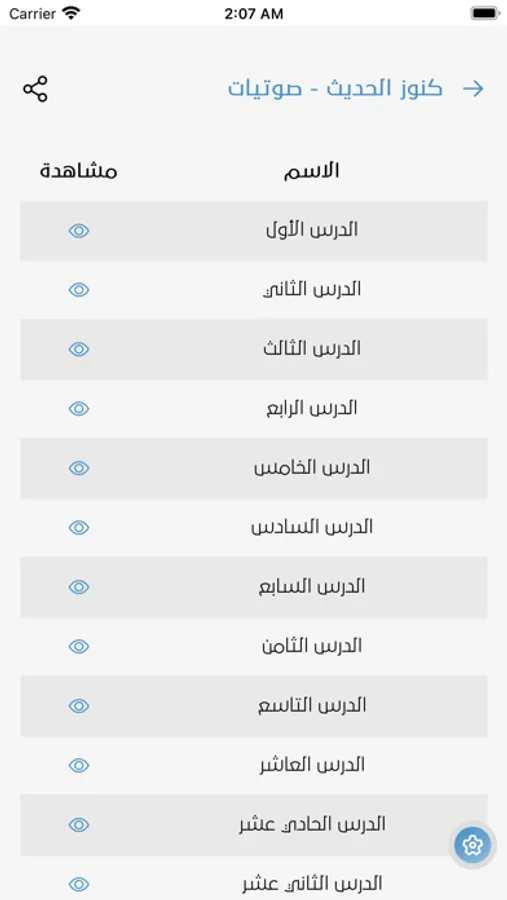 Carrier 2:07 AM

كنوز الحديث - صوتيات

| الاسم | مشاهدة |
|---|---|
| الدرس الأول | |
| الدرس الثاني | |
| الدرس الثالث | |
| الدرس الرابع | |
| الدرس الخامس | |
| الدرس السادس | |
| الدرس السابع | |
| الدرس الثامن | |
| الدرس التاسع | |
| الدرس العاشر | |
| الدرس الحادي عشر | |
| الدرس الثاني عشر | |